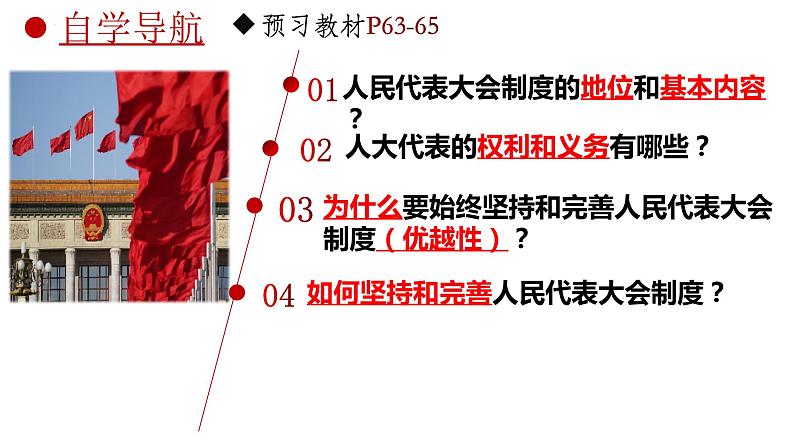 自学导航 ◆ 预习教材P63-65

01 人民代表大会制度的地位和基本内容？

02 人大代表的权利和义务有哪些？

03 为什么要始终坚持和完善人民代表大会制度（优越性）？

04 如何坚持和完善人民代表大会制度？